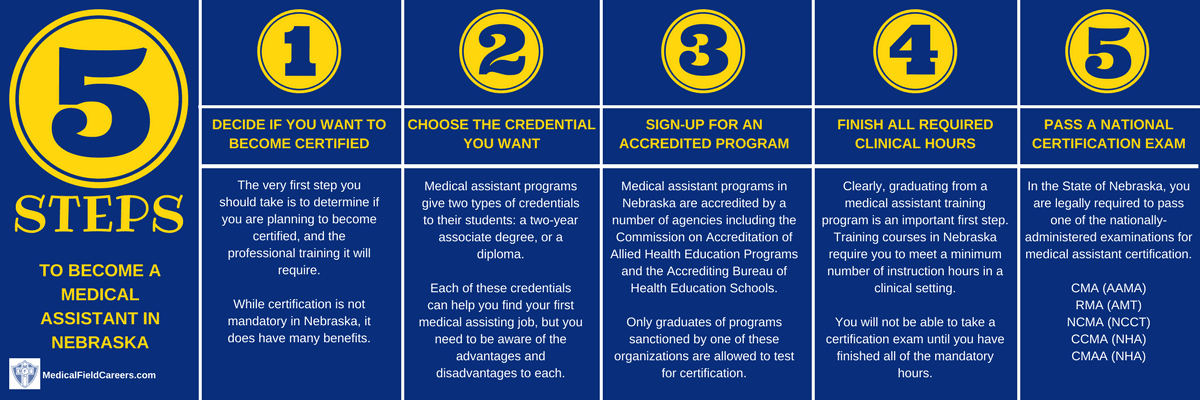 5

STEPS

TO BECOME A MEDICAL ASSISTANT IN NEBRASKA

MedicalFieldCareers.com

1

DECIDE IF YOU WANT TO BECOME CERTIFIED

The very first step you should take is to determine if you are planning to become certified, and the professional training it will require.

While certification is not mandatory in Nebraska, it does have many benefits.

2

CHOOSE THE CREDENTIAL YOU WANT

Medical assistant programs give two types of credentials to their students: a two-year associate degree, or a diploma.

Each of these credentials can help you find your first medical assisting job, but you need to be aware of the advantages and disadvantages to each.

3

SIGN-UP FOR AN ACCREDITED PROGRAM

Medical assistant programs in Nebraska are accredited by a number of agencies including the Commission on Accreditation of Allied Health Education Programs and the Accrediting Bureau of Health Education Schools.

Only graduates of programs sanctioned by one of these organizations are allowed to test for certification.

4

FINISH ALL REQUIRED CLINICAL HOURS

Clearly, graduating from a medical assistant training program is an important first step. Training courses in Nebraska require you to meet a minimum number of instruction hours in a clinical setting.

You will not be able to take a certification exam until you have finished all of the mandatory hours.

5

PASS A NATIONAL CERTIFICATION EXAM

In the State of Nebraska, you are legally required to pass one of the nationally-administered examinations for medical assistant certification.

CMA (AAMA)
RMA (AMT)
NCMA (NCCT)
CCMA (NHA)
CMAA (NHA)